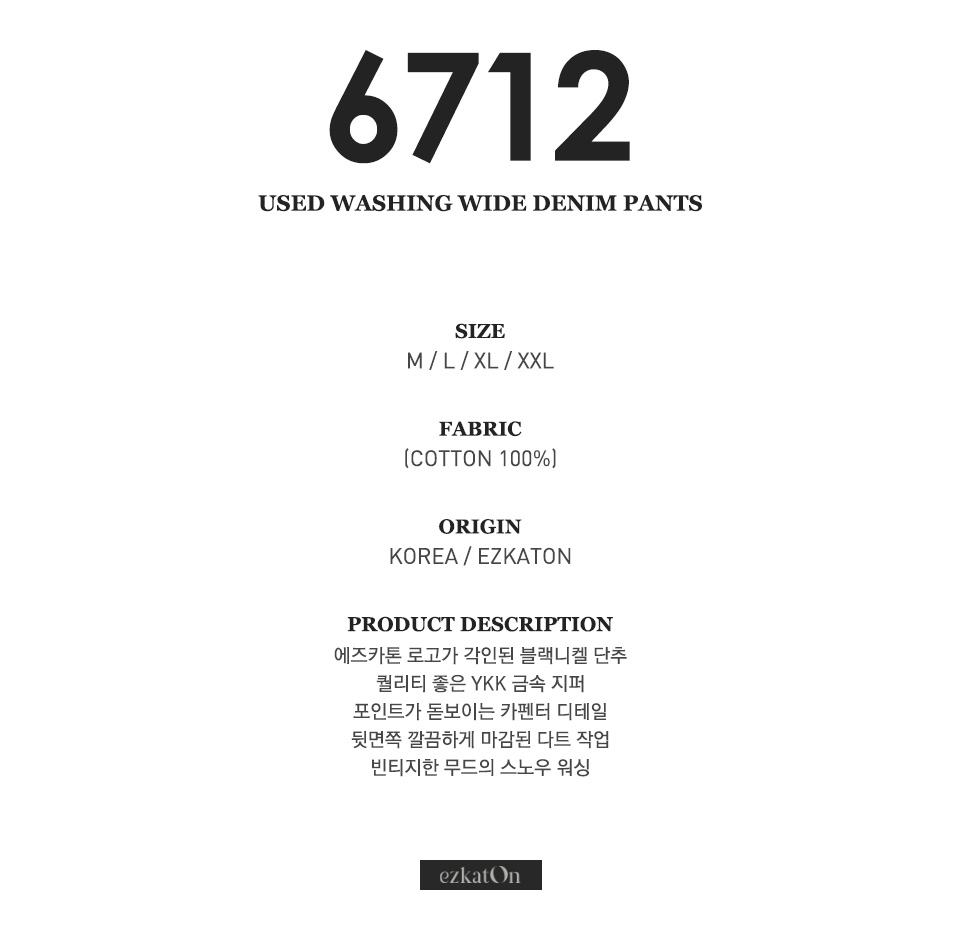 6712

USED WASHING WIDE DENIM PANTS

SIZE
M / L / XL / XXL

FABRIC
(COTTON 100%)

ORIGIN
KOREA / EZKATON

PRODUCT DESCRIPTION
에즈카톤 로고가 각인된 블랙니켈 단추
퀄리티 좋은 YKK 금속 지퍼
포인트가 돋보이는 카펜터 디테일
뒷면쪽 깔끔하게 마감된 다트 작업
빈티지한 무드의 스노우 워싱

ezkatOn